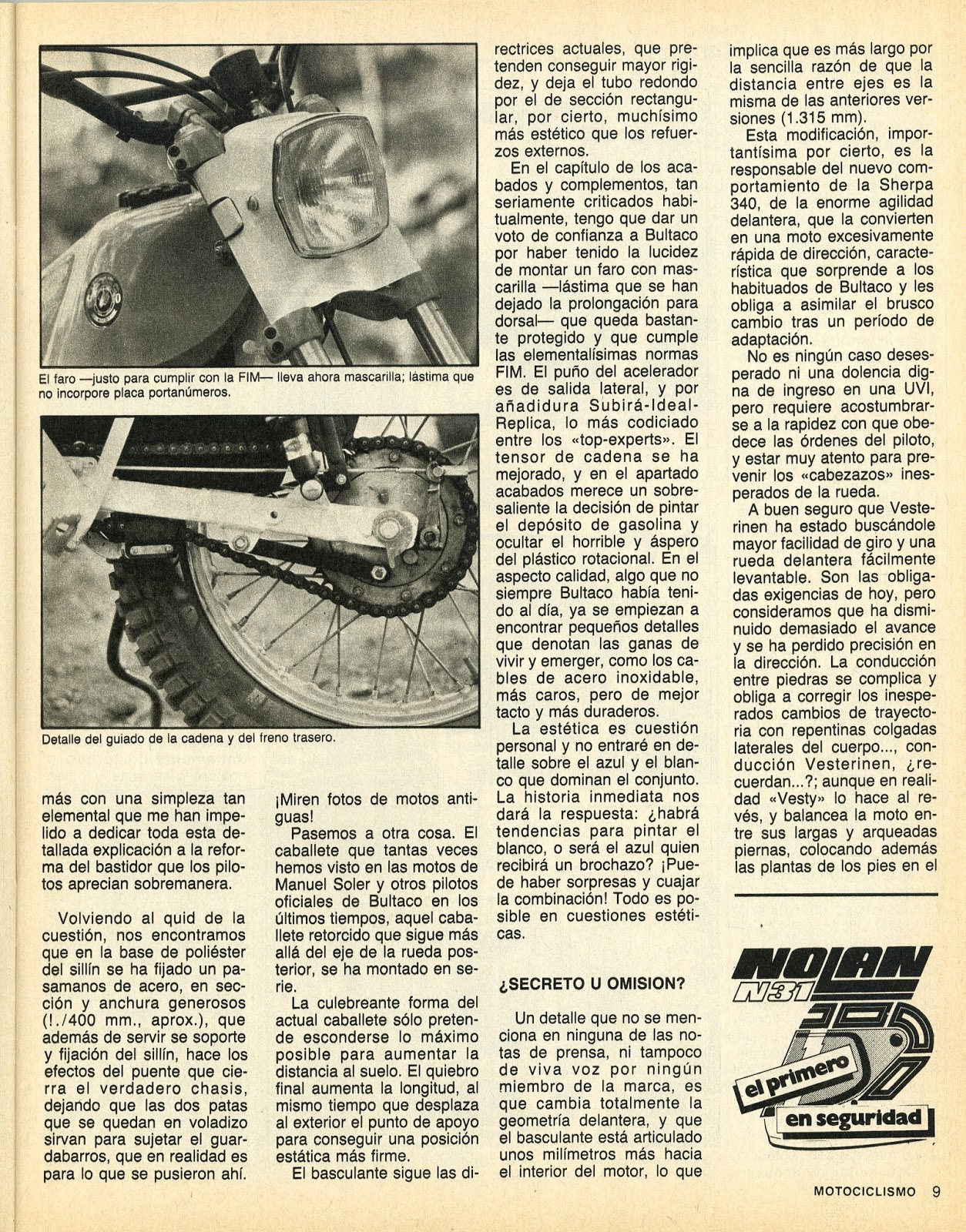 El faro —justo para cumplir con la FIM— lleva ahora mascarilla; lástima que no incorpore placa portanúmeros.

Detalle del guiado de la cadena y del freno trasero.

más con una simpleza tan elemental que me han impelido a dedicar toda esta detallada explicación a la reforma del bastidor que los pilotos aprecian sobremanera.

Volviendo al quid de la cuestión, nos encontramos que en la base de poliéster del sillín se ha fijado un pasamanos de acero, en sección y anchura generosos (!./400 mm., aprox.), que además de servir se soporte y fijación del sillín, hace los efectos del puente que cierra el verdadero chasis, dejando que las dos patas que se quedan en voladizo sirvan para sujetar el guardabarros, que en realidad es para lo que se pusieron ahí.

¡Miren fotos de motos antiguas!

Pasemos a otra cosa. El caballete que tantas veces hemos visto en las motos de Manuel Soler y otros pilotos oficiales de Bultaco en los últimos tiempos, aquel caballete retorcido que sigue más allá del eje de la rueda posterior, se ha montado en serie.

La culebreante forma del actual caballete sólo pretende esconderse lo máximo posible para aumentar la distancia al suelo. El quiebro final aumenta la longitud, al mismo tiempo que desplaza al exterior el punto de apoyo para conseguir una posición estática más firme.

El basculante sigue las directrices actuales, que pretenden conseguir mayor rigidez, y deja el tubo redondo por el de sección rectangular, por cierto, muchísimo más estético que los refuerzos externos.

En el capítulo de los acabados y complementos, tan seriamente criticados habitualmente, tengo que dar un voto de confianza a Bultaco por haber tenido la lucidez de montar un faro con mascarilla —lástima que se han dejado la prolongación para dorsal— que queda bastante protegido y que cumple las elementalísimas normas FIM. El puño del acelerador es de salida lateral, y por añadidura Subirá-Ideal-Replica, lo más codiciado entre los «top-experts». El tensor de cadena se ha mejorado, y en el apartado acabados merece un sobresaliente la decisión de pintar el depósito de gasolina y ocultar el horrible y áspero del plástico rotacional. En el aspecto calidad, algo que no siempre Bultaco había tenido al día, ya se empiezan a encontrar pequeños detalles que denotan las ganas de vivir y emerger, como los cables de acero inoxidable, más caros, pero de mejor tacto y más duraderos.

La estética es cuestión personal y no entraré en detalle sobre el azul y el blanco que dominan el conjunto. La historia inmediata nos dará la respuesta: ¿habrá tendencias para pintar el blanco, o será el azul quien recibirá un brochazo? ¡Puede haber sorpresas y cuajar la combinación! Todo es posible en cuestiones estéticas.

¿SECRETO U OMISION?

Un detalle que no se menciona en ninguna de las notas de prensa, ni tampoco de viva voz por ningún miembro de la marca, es que cambia totalmente la geometría delantera, y que el basculante está articulado unos milímetros más hacia el interior del motor, lo que implica que es más largo por la sencilla razón de que la distancia entre ejes es la misma de las anteriores versiones (1.315 mm).

Esta modificación, importantísima por cierto, es la responsable del nuevo comportamiento de la Sherpa 340, de la enorme agilidad delantera, que la convierten en una moto excesivamente rápida de dirección, característica que sorprende a los habituados de Bultaco y les obliga a asimilar el brusco cambio tras un período de adaptación.

No es ningún caso desesperado ni una dolencia digna de ingreso en una UVI, pero requiere acostumbrarse a la rapidez con que obedece las órdenes del piloto, y estar muy atento para prevenir los «cabezazos» inesperados de la rueda.

A buen seguro que Vesterinen ha estado buscándole mayor facilidad de giro y una rueda delantera fácilmente levantable. Son las obligadas exigencias de hoy, pero consideramos que ha disminuido demasiado el avance y se ha perdido precisión en la dirección. La conducción entre piedras se complica y obliga a corregir los inesperados cambios de trayectoria con repentinas colgadas laterales del cuerpo..., conducción Vesterinen, ¿recuerdan...?; aunque en realidad «Vesty» lo hace al revés, y balancea la moto entre sus largas y arqueadas piernas, colocando además las plantas de los pies en el

NOLAN N31
el primero
en seguridad

MOTOCICLISMO 9